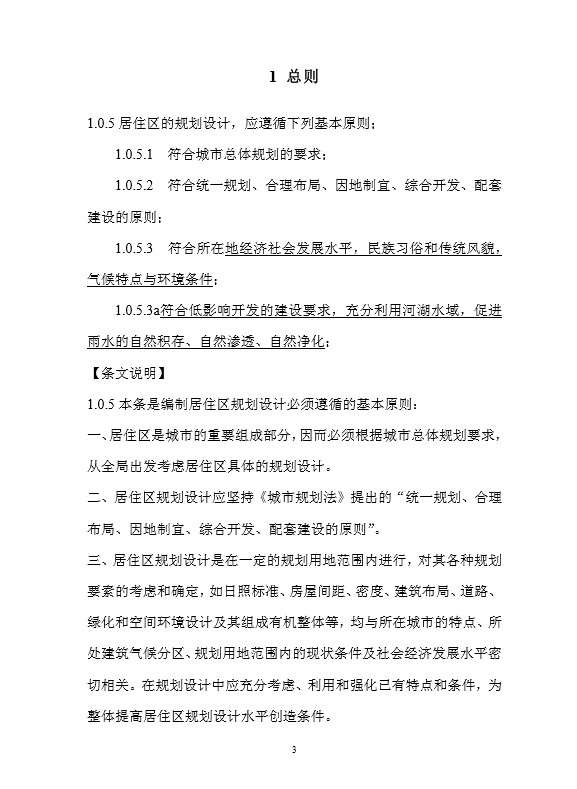 1 总则

1.0.5 居住区的规划设计，应遵循下列基本原则：

1.0.5.1 符合城市总体规划的要求；

1.0.5.2 符合统一规划、合理布局、因地制宜、综合开发、配套建设的原则；

1.0.5.3 符合所在地经济社会发展水平，民族习俗和传统风貌，气候特点与环境条件；

1.0.5.3a符合低影响开发的建设要求，充分利用河湖水域，促进雨水的自然积存、自然渗透、自然净化；

【条文说明】

1.0.5 本条是编制居住区规划设计必须遵循的基本原则：

一、居住区是城市的重要组成部分，因而必须根据城市总体规划要求，从全局出发考虑居住区具体的规划设计。

二、居住区规划设计应坚持《城市规划法》提出的“统一规划、合理布局、因地制宜、综合开发、配套建设的原则”。

三、居住区规划设计是在一定的规划用地范围内进行，对其各种规划要素的考虑和确定，如日照标准、房屋间距、密度、建筑布局、道路、绿化和空间环境设计及其组成有机整体等，均与所在城市的特点、所处建筑气候分区、规划用地范围内的现状条件及社会经济发展水平密切相关。在规划设计中应充分考虑、利用和强化已有特点和条件，为整体提高居住区规划设计水平创造条件。

3